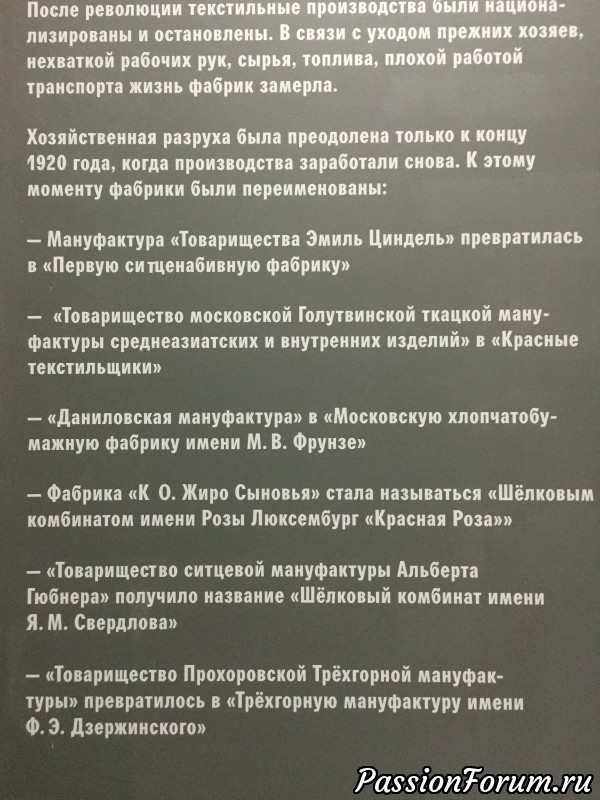 После революции текстильные производства были национализированы и остановлены. В связи с уходом прежних хозяев, нехваткой рабочих рук, сырья, топлива, плохой работой транспорта жизнь фабрик замерла.

Хозяйственная разруха была преодолена только к концу 1920 года, когда производства заработали снова. К этому моменту фабрики были переименованы:

— Мануфактура «Товарищества Эмиль Циндель» превратилась в «Первую ситценабивную фабрику»

— «Товарищество московской Голутвинской ткацкой мануфактуры среднеазиатских и внутренних изделий» в «Красные текстильщики»

— «Даниловская мануфактура» в «Московскую хлопчатобумажную фабрику имени М. В. Фрунзе»

— Фабрика «К О. Жиро Сыновья» стала называться «Шёлковым комбинатом имени Розы Люксембург «Красная Роза»»

— «Товарищество ситцевой мануфактуры Альберта Гюбнера» получило название «Шёлковый комбинат имени Я. М. Свердлова»

— «Товарищество Прохоровской Трёхгорной мануфактуры» превратилось в «Трёхгорную мануфактуру имени Ф. Э. Дзержинского»

PassionForum.ru